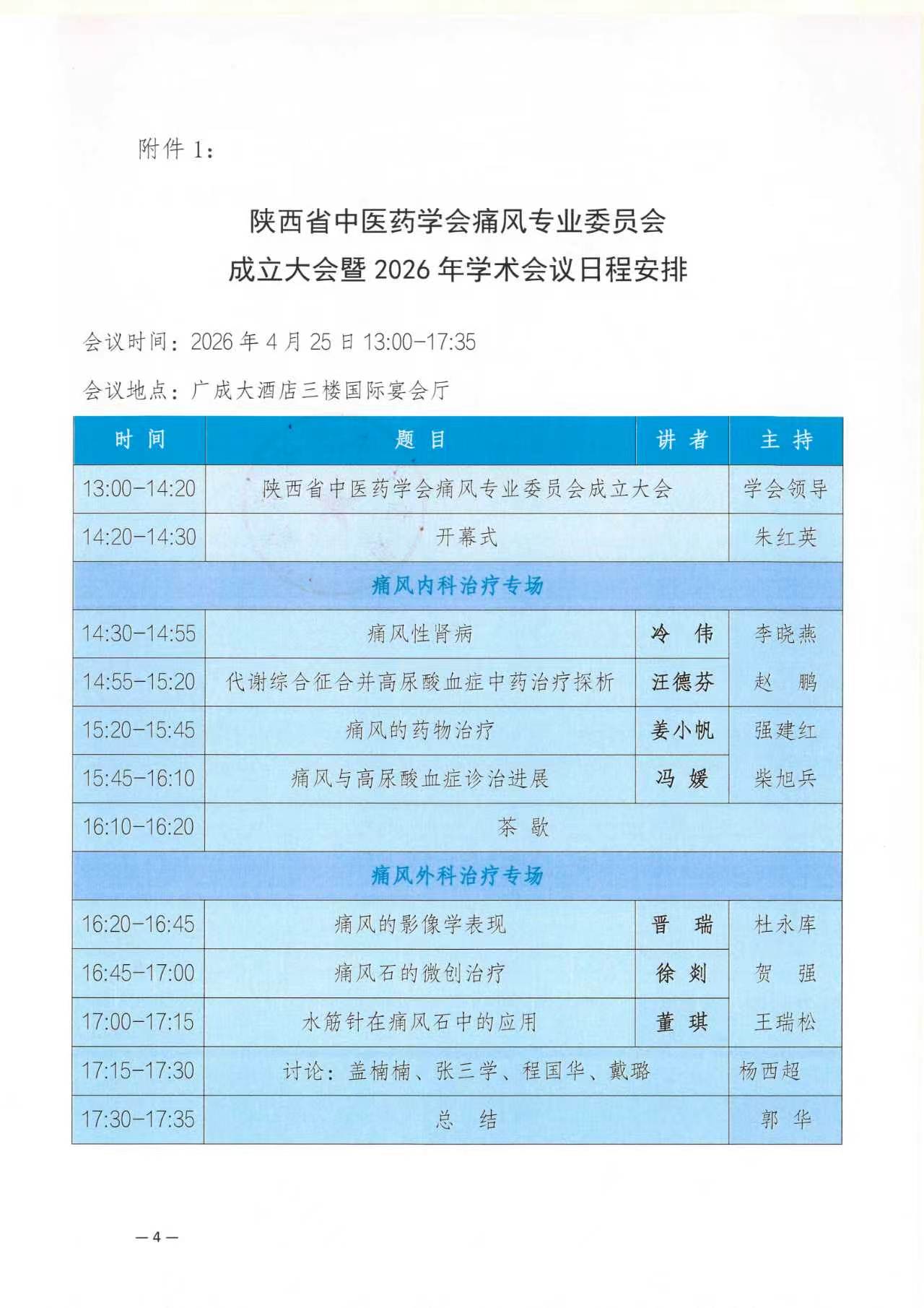 附件 1:

陕西省中医药学会痛风专业委员会
成立大会暨 2026 年学术会议日程安排

会议时间：2026 年 4 月 25 日 13:00-17:35

会议地点：广成大酒店三楼国际宴会厅

| 时 间 | 题 目 | 讲 者 | 主 持 |
|---|---|---|---|
| 13:00-14:20 | 陕西省中医药学会痛风专业委员会成立大会 | | 学会领导 |
| 14:20-14:30 | 开幕式 | | 朱红英 |
| 痛风内科治疗专场 | | | |
| 14:30-14:55 | 痛风性肾病 | 冷 伟 | 李晓燕 |
| 14:55-15:20 | 代谢综合征合并高尿酸血症中药治疗探析 | 汪德芬 | 赵 鹏 |
| 15:20-15:45 | 痛风的药物治疗 | 姜小帆 | 强建红 |
| 15:45-16:10 | 痛风与高尿酸血症诊治进展 | 冯 媛 | 柴旭兵 |
| 16:10-16:20 | 茶 歇 | | |
| 痛风外科治疗专场 | | | |
| 16:20-16:45 | 痛风的影像学表现 | 晋 瑞 | 杜永库 |
| 16:45-17:00 | 痛风石的微创治疗 | 徐 剡 | 贺 强 |
| 17:00-17:15 | 水筋针在痛风石中的应用 | 董 琪 | 王瑞松 |
| 17:15-17:30 | 讨论：盖楠楠、张三学、程国华、戴璐 | | 杨西超 |
| 17:30-17:35 | 总 结 | | 郭 华 |

— 4 —